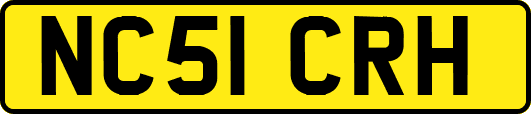 NC51 CRH